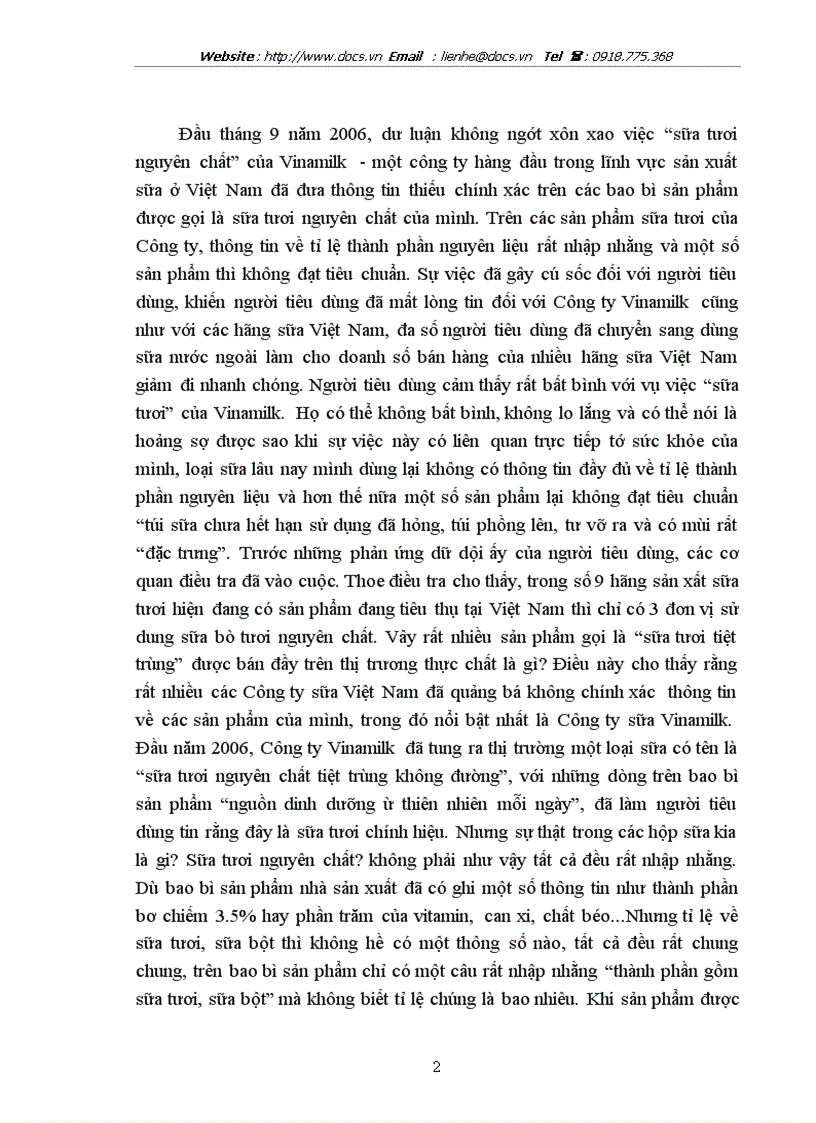 Website : http://www.docs.vn Email : lienhe@docs.vn Tel ☎: 0918.775.368

Đầu tháng 9 năm 2006, dư luận không ngớt xôn xao việc “sữa tươi nguyên chất” của Vinamilk - một công ty hàng đầu trong lĩnh vực sản xuất sữa ở Việt Nam đã đưa thông tin thiếu chính xác trên các bao bì sản phẩm được gọi là sữa tươi nguyên chất của mình. Trên các sản phẩm sữa tươi của Công ty, thông tin về tỉ lệ thành phần nguyên liệu rất nhập nhằng và một số sản phẩm thì không đạt tiêu chuẩn. Sự việc đã gây cú sốc đối với người tiêu dùng, khiến người tiêu dùng đã mất lòng tin đối với Công ty Vinamilk cũng như với các hãng sữa Việt Nam, đa số người tiêu dùng đã chuyển sang dùng sữa nước ngoài làm cho doanh số bán hàng của nhiều hãng sữa Việt Nam giảm đi nhanh chóng. Người tiêu dùng cảm thấy rất bất bình với vụ việc “sữa tươi” của Vinamilk. Họ có thể không bất bình, không lo lắng và có thể nói là hoảng sợ được sao khi sự việc này có liên quan trực tiếp tớ sức khỏe của mình, loại sữa lâu nay mình dùng lại không có thông tin đầy đủ về tỉ lệ thành phần nguyên liệu và hơn thế nữa một số sản phẩm lại không đạt tiêu chuẩn “túi sữa chưa hết hạn sử dụng đã hỏng, túi phồng lên, tư vỡ ra và có mùi rất “đặc trưng”. Trước những phản ứng dữ dội ấy của người tiêu dùng, các cơ quan điều tra đã vào cuộc. Thoe điều tra cho thấy, trong số 9 hãng sản xất sữa tươi hiện đang có sản phẩm đang tiêu thụ tại Việt Nam thì chỉ có 3 đơn vị sử dung sữa bò tươi nguyên chất. Vậy rất nhiều sản phẩm gọi là “sữa tươi tiệt trùng” được bán đầy trên thị trương thực chất là gì? Điều này cho thấy rằng rất nhiều các Công ty sữa Việt Nam đã quảng bá không chính xác thông tin về các sản phẩm của mình, trong đó nổi bật nhất là Công ty sữa Vinamilk. Đầu năm 2006, Công ty Vinamilk đã tung ra thị trường một loại sữa có tên là “sữa tươi nguyên chất tiệt trùng không đường”, với những dòng trên bao bì sản phẩm “nguồn dinh dưỡng ừ thiên nhiên mỗi ngày”, đã làm người tiêu dùng tin rằng đây là sữa tươi chính hiệu. Nhưng sự thật trong các hộp sữa kia là gì? Sữa tươi nguyên chất? không phải như vậy tất cả đều rất nhập nhằng. Dù bao bì sản phẩm nhà sản xuất đã có ghi một số thông tin như thành phần bơ chiếm 3.5% hay phần trăm của vitamin, can xi, chất béo...Nhưng tỉ lệ về sữa tươi, sữa bột thì không hề có một thông số nào, tất cả đều rất chung chung, trên bao bì sản phẩm chỉ có một câu rất nhập nhằng “thành phần gồm sữa tươi, sữa bột” mà không biết tỉ lệ chúng là bao nhiêu. Khi sản phẩm được

2